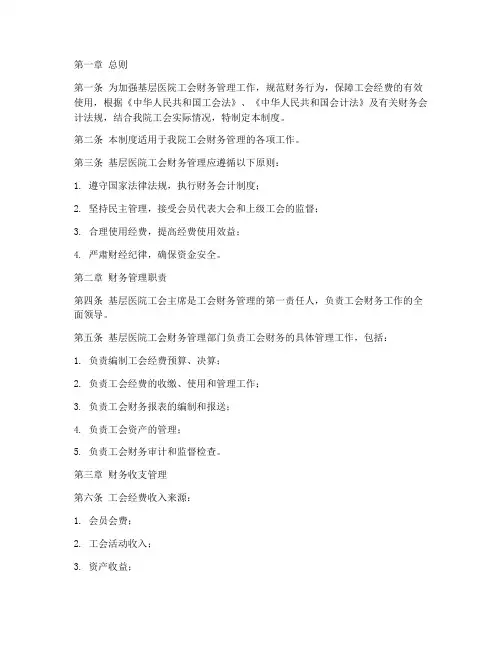 第一章 总则

第一条 为加强基层医院工会财务管理工作，规范财务行为，保障工会经费的有效使用，根据《中华人民共和国工会法》、《中华人民共和国会计法》及有关财务会计法规，结合我院工会实际情况，特制定本制度。

第二条 本制度适用于我院工会财务管理的各项工作。

第三条 基层医院工会财务管理应遵循以下原则：

1. 遵守国家法律法规，执行财务会计制度；

2. 坚持民主管理，接受会员代表大会和上级工会的监督；

3. 合理使用经费，提高经费使用效益；

4. 严肃财经纪律，确保资金安全。

第二章 财务管理职责

第四条 基层医院工会主席是工会财务管理的第一责任人，负责工会财务工作的全面领导。

第五条 基层医院工会财务管理部门负责工会财务的具体管理工作，包括：

1. 负责编制工会经费预算、决算；

2. 负责工会经费的收缴、使用和管理工作；

3. 负责工会财务报表的编制和报送；

4. 负责工会资产的管理；

5. 负责工会财务审计和监督检查。

第三章 财务收支管理

第六条 工会经费收入来源：

1. 会员会费；

2. 工会活动收入；

3. 资产收益；